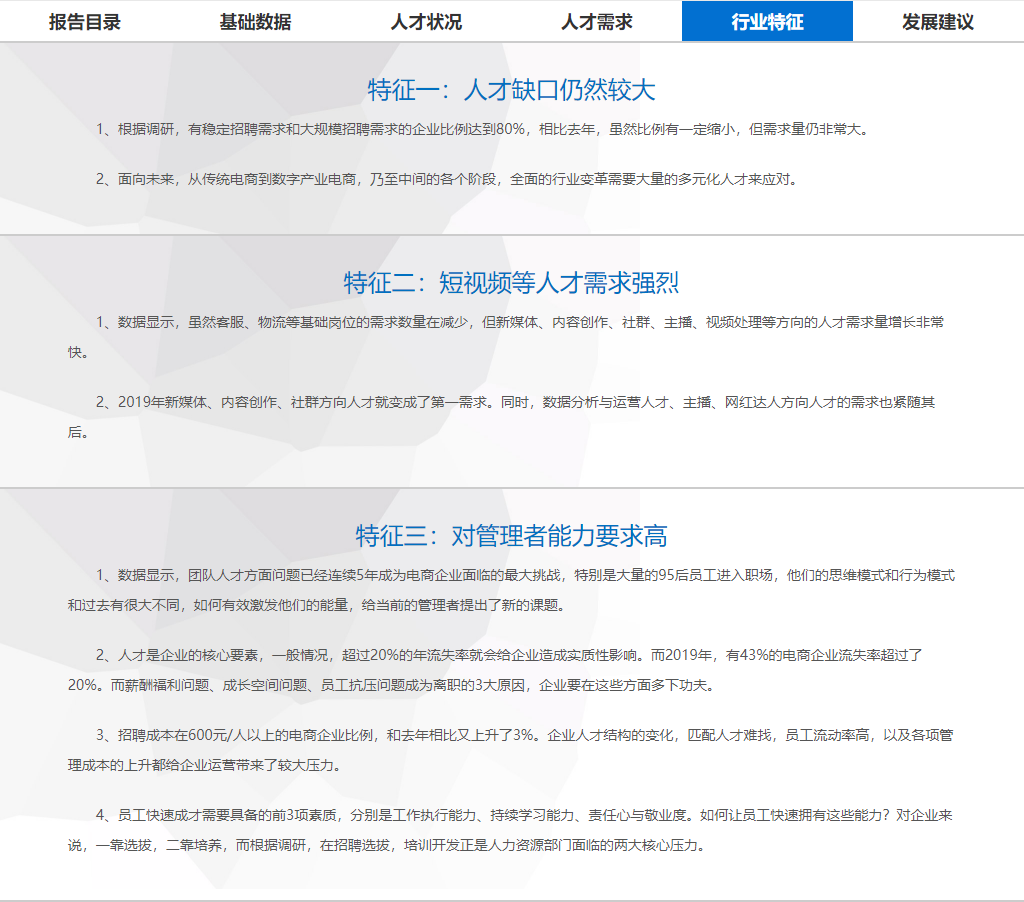 报告目录 基础数据 人才状况 人才需求 行业特征 发展建议

特征一：人才缺口仍然较大

1、根据调研，有稳定招聘需求和大规模招聘需求的企业比例达到80%，相比去年，虽然比例有一定缩小，但需求量仍非常大。

2、面向未来，从传统电商到数字产业电商，乃至中间的各个阶段，全面的行业变革需要大量的多元化人才来应对。

特征二：短视频等人才需求强烈

1、数据显示，虽然客服、物流等基础岗位的需求数量在减少，但新媒体、内容创作、社群、主播、视频处理等方向的人才需求量增长非常快。

2、2019年新媒体、内容创作、社群方向人才就变成了第一需求。同时，数据分析与运营人才、主播、网红达人方向人才的需求也紧随其后。

特征三：对管理者能力要求高

1、数据显示，团队人才方面问题已经连续5年成为电商企业面临的最大挑战，特别是大量的95后员工进入职场，他们的思维模式和行为模式和过去有很大不同，如何有效激发他们的能量，给当前的管理者提出了新的课题。

2、人才是企业的核心要素，一般情况，超过20%的年流失率就会给企业造成实质性影响。而2019年，有43%的电商企业流失率超过了20%。而薪酬福利问题、成长空间问题、员工抗压问题成为离职的3大原因，企业要在这些方面多下功夫。

3、招聘成本在600元/人以上的电商企业比例，和去年相比又上升了3%。企业人才结构的变化，匹配人才难找，员工流动率高，以及各项管理成本的上升都给企业运营带来了较大压力。

4、员工快速成才需要具备的前3项素质，分别是工作执行能力、持续学习能力、责任心与敬业度。如何让员工快速拥有这些能力？对企业来说，一靠选拔，二靠培养，而根据调研，在招聘选拔，培训开发正是人力资源部门面临的两大核心压力。